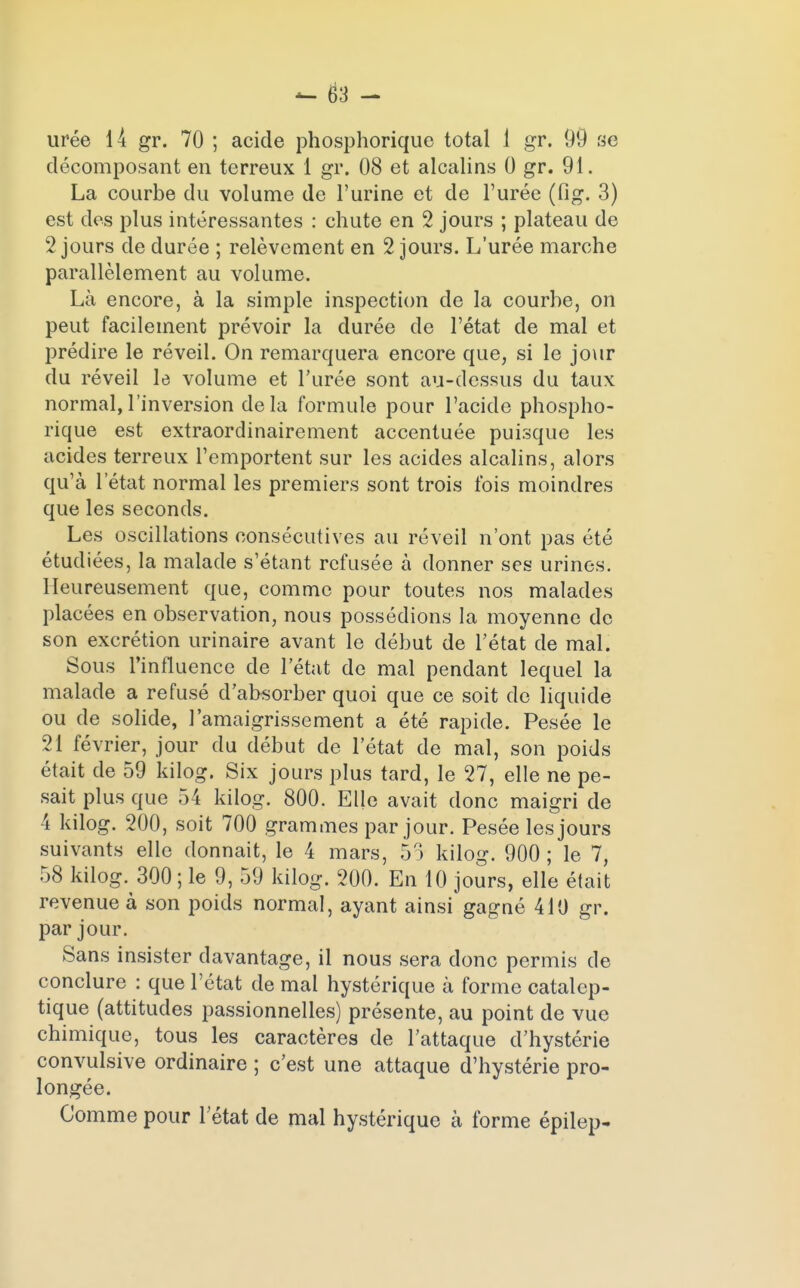 — 63 —

urée 14 gr. 70 ; acide phosphorique total 1 gr. 99 se décomposant en terreux 1 gr. 08 et alcalins 0 gr. 91.

La courbe du volume de l'urine et de l'urée (fig. 3) est des plus intéressantes : chute en 2 jours ; plateau de 2 jours de durée ; relèvement en 2 jours. L'urée marche parallèlement au volume.

Là encore, à la simple inspection de la courbe, on peut facilement prévoir la durée de l'état de mal et prédire le réveil. On remarquera encore que, si le jour du réveil le volume et l'urée sont au-dessus du taux normal, l'inversion de la formule pour l'acide phosphorique est extraordinairement accentuée puisque les acides terreux l'emportent sur les acides alcalins, alors qu'à l'état normal les premiers sont trois fois moindres que les seconds.

Les oscillations consécutives au réveil n'ont pas été étudiées, la malade s'étant refusée à donner ses urines. Heureusement que, comme pour toutes nos malades placées en observation, nous possédions la moyenne de son excrétion urinaire avant le début de l'état de mal.

Sous l'influence de l'état de mal pendant lequel la malade a refusé d'absorber quoi que ce soit de liquide ou de solide, l'amaigrissement a été rapide. Pesée le 21 février, jour du début de l'état de mal, son poids était de 59 kilog. Six jours plus tard, le 27, elle ne pesait plus que 54 kilog. 800. Elle avait donc maigri de 4 kilog. 200, soit 700 grammes par jour. Pesée les jours suivants elle donnait, le 4 mars, 55 kilog. 900 ; le 7, 58 kilog. 300 ; le 9, 59 kilog. 200. En 10 jours, elle était revenue à son poids normal, ayant ainsi gagné 410 gr. par jour.

Sans insister davantage, il nous sera donc permis de conclure : que l'état de mal hystérique à forme cataleptique (attitudes passionnelles) présente, au point de vue chimique, tous les caractères de l'attaque d'hystérie convulsive ordinaire ; c'est une attaque d'hystérie prolongée.

Comme pour l'état de mal hystérique à forme épilep-